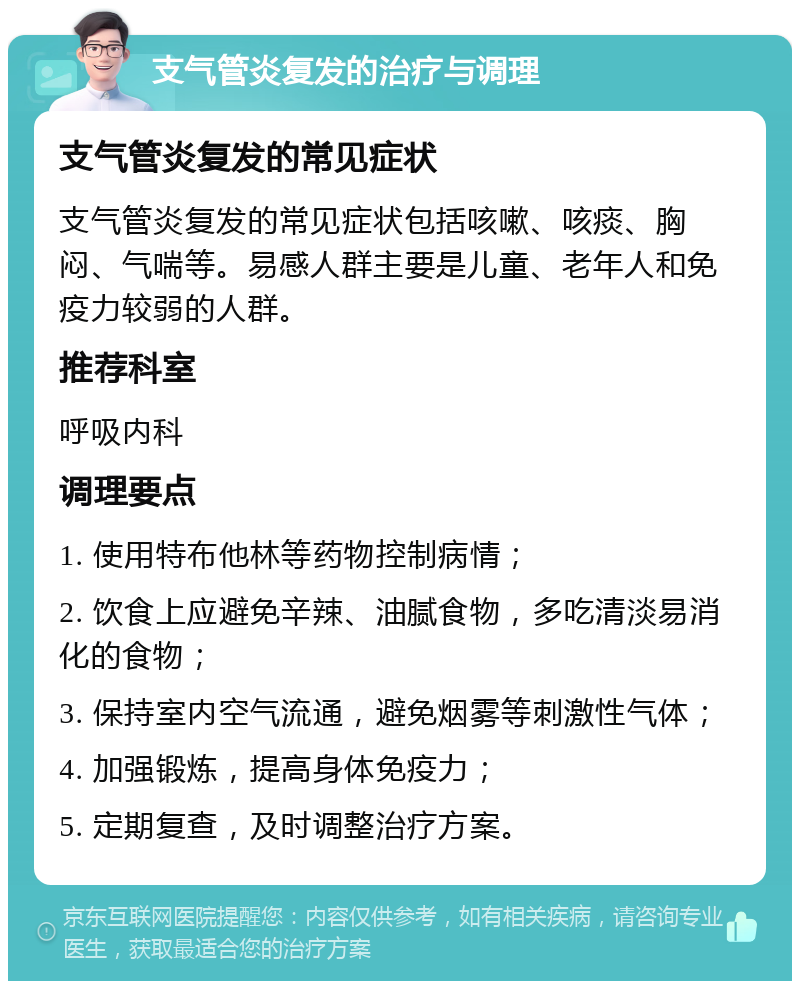 支气管炎复发的治疗与调理

支气管炎复发的常见症状

支气管炎复发的常见症状包括咳嗽、咳痰、胸闷、气喘等。易感人群主要是儿童、老年人和免疫力较弱的人群。

推荐科室

呼吸内科

调理要点

1. 使用特布他林等药物控制病情；

2. 饮食上应避免辛辣、油腻食物，多吃清淡易消化的食物；

3. 保持室内空气流通，避免烟雾等刺激性气体；

4. 加强锻炼，提高身体免疫力；

5. 定期复查，及时调整治疗方案。

京东互联网医院提醒您：内容仅供参考，如有相关疾病，请咨询专业医生，获取最适合您的治疗方案